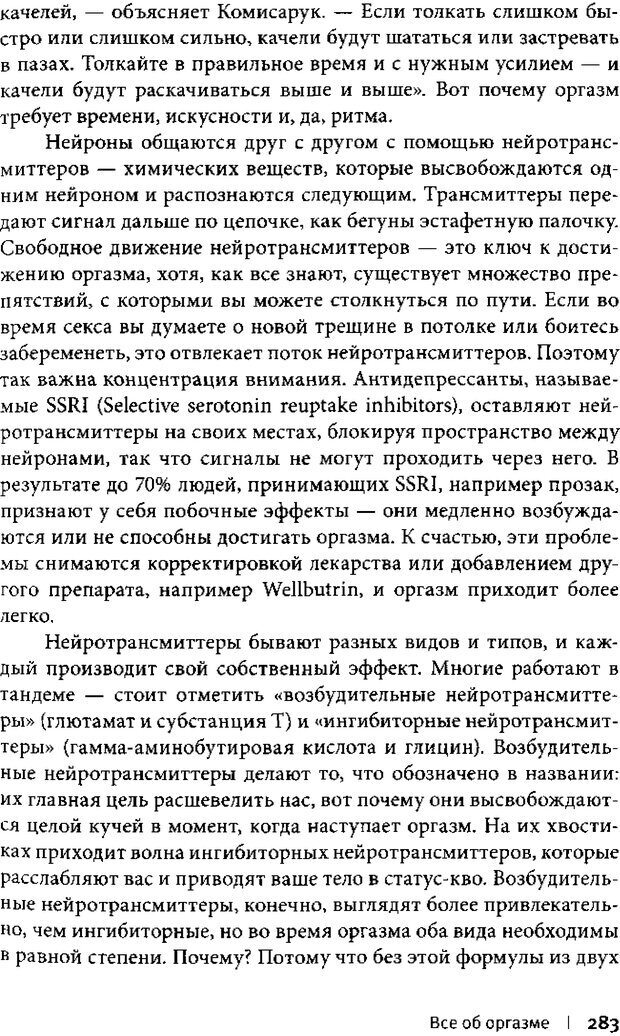 качелей, — объясняет Комисарук. — Если толкать слишком быстро или слишком сильно, качели будут шататься или застревать в пазах. Толкайте в правильное время и с нужным усилием — и качели будут раскачиваться выше и выше». Вот почему оргазм требует времени, искусности и, да, ритма.

Нейроны общаются друг с другом с помощью нейротрансмиттеров — химических веществ, которые высвобождаются одним нейроном и распознаются следующим. Трансмиттеры передают сигнал дальше по цепочке, как бегуны эстафетную палочку. Свободное движение нейротрансмиттеров — это ключ к достижению оргазма, хотя, как все знают, существует множество препятствий, с которыми вы можете столкнуться по пути. Если во время секса вы думаете о новой трещине в потолке или боитесь забеременеть, это отвлекает поток нейротрансмиттеров. Поэтому так важна концентрация внимания. Антидепрессанты, называемые SSRI (Selective serotonin reuptake inhibitors), оставляют нейротрансмиттеры на своих местах, блокируя пространство между нейронами, так что сигналы не могут проходить через него. В результате до 70% людей, принимающих SSRI, например прозак, признают у себя побочные эффекты — они медленно возбуждаются или не способны достигать оргазма. К счастью, эти проблемы снимаются корректировкой лекарства или добавлением другого препарата, например Wellbutrin, и оргазм приходит более легко.

Нейротрансмиттеры бывают разных видов и типов, и каждый производит свой собственный эффект. Многие работают в тандеме — стоит отметить «возбудительные нейротрансмиттеры» (глютамат и субстанция Т) и «ингибиторные нейротрансмиттеры» (гамма-аминобутировая кислота и глицин). Возбудительные нейротрансмиттеры делают то, что обозначено в названии: их главная цель расшевелить нас, вот почему они высвобождаются целой кучей в момент, когда наступает оргазм. На их хвостиках приходит волна ингибиторных нейротрансмиттеров, которые расслабляют вас и приводят ваше тело в статус-кво. Возбудительные нейротрансмиттеры, конечно, выглядят более привлекательно, чем ингибиторные, но во время оргазма оба вида необходимы в равной степени. Почему? Потому что без этой формулы из двух

Все об оргазме | 283